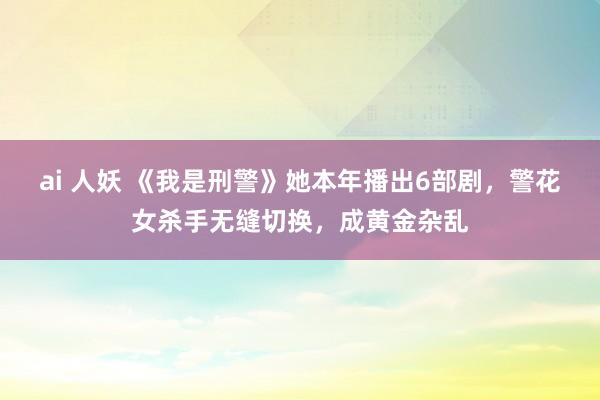 ai 人妖 《我是刑警》她本年播出6部剧，警花女杀手无缝切换，成黄金杂乱